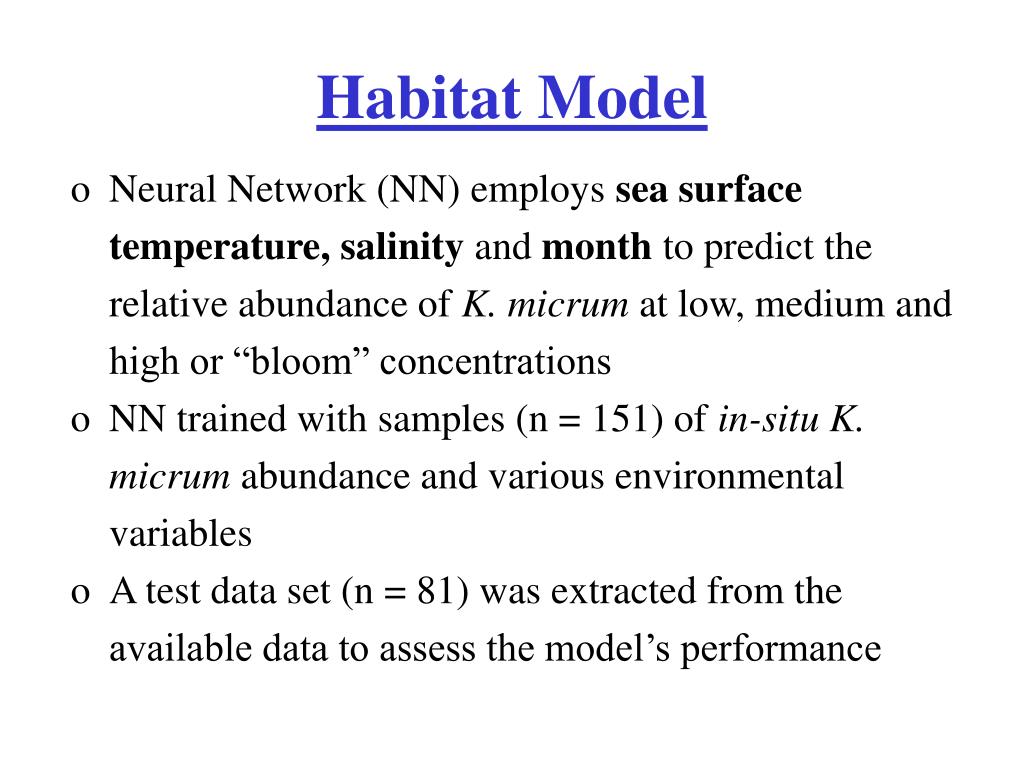 Habitat Model

o Neural Network (NN) employs sea surface temperature, salinity and month to predict the relative abundance of K. micrum at low, medium and high or “bloom” concentrations

o NN trained with samples (n = 151) of in-situ K. micrum abundance and various environmental variables

o A test data set (n = 81) was extracted from the available data to assess the model’s performance